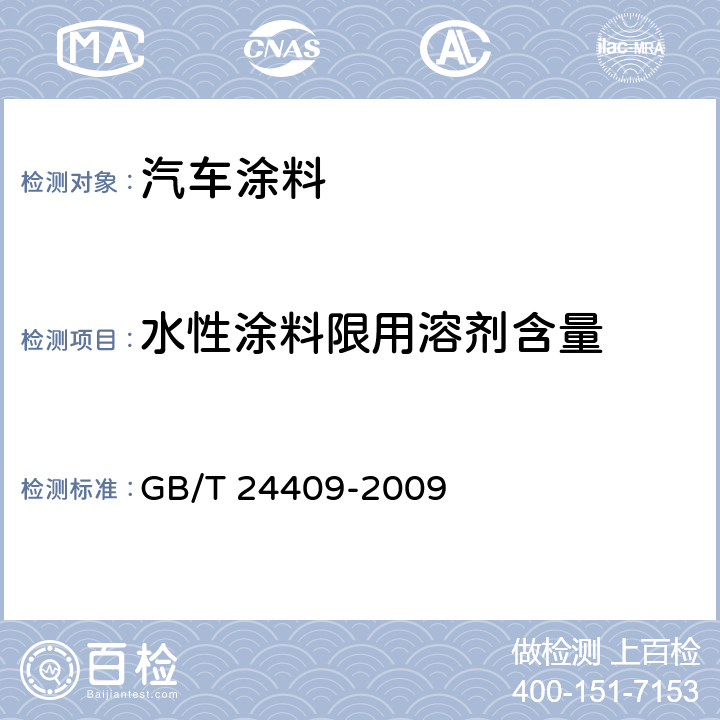 MA CNAS AL ilac-MRA

检测对象：汽车涂料

检测项目：水性涂料限用溶剂含量

检测标准：GB/T 24409-2009

百检
Baijiantest.com

做检测 上百检
400-151-7153